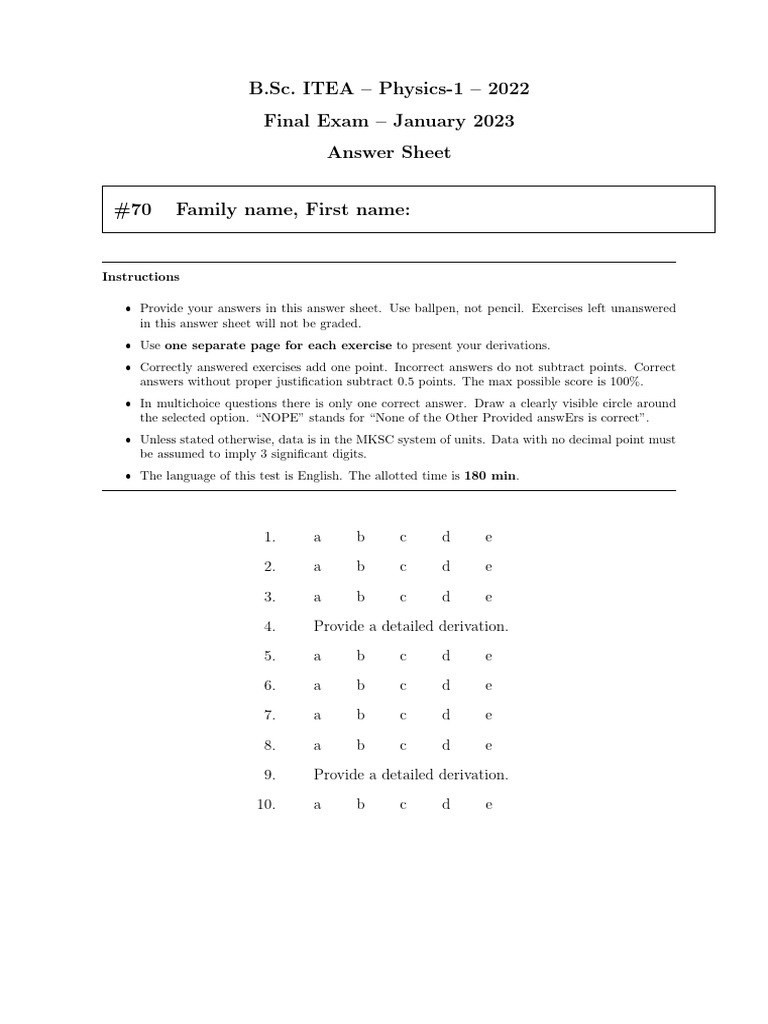 B.Sc. ITEA – Physics-1 – 2022

Final Exam – January 2023

Answer Sheet

#70 Family name, First name:

Instructions

• Provide your answers in this answer sheet. Use ballpen, not pencil. Exercises left unanswered in this answer sheet will not be graded.

• Use one separate page for each exercise to present your derivations.

• Correctly answered exercises add one point. Incorrect answers do not subtract points. Correct answers without proper justification subtract 0.5 points. The max possible score is 100%.

• In multichoice questions there is only one correct answer. Draw a clearly visible circle around the selected option. "NOPE" stands for "None of the Other Provided answErs is correct".

• Unless stated otherwise, data is in the MKSC system of units. Data with no decimal point must be assumed to imply 3 significant digits.

• The language of this test is English. The allotted time is 180 min.

1. a b c d e

2. a b c d e

3. a b c d e

4. Provide a detailed derivation.

5. a b c d e

6. a b c d e

7. a b c d e

8. a b c d e

9. Provide a detailed derivation.

10. a b c d e